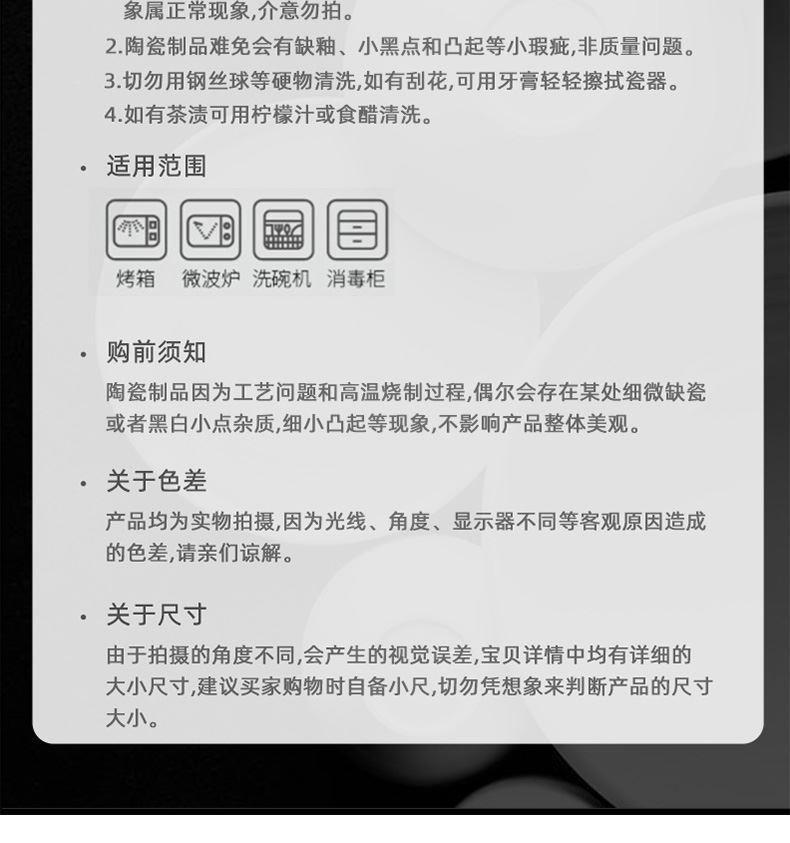 象属正常现象,介意勿拍。
2.陶瓷制品难免会有缺釉、小黑点和凸起等小瑕疵,非质量问题。
3.切勿用钢丝球等硬物清洗,如有刮花,可用牙膏轻轻擦拭瓷器。
4.如有茶渍可用柠檬汁或食醋清洗。

· 适用范围

烤箱 微波炉 洗碗机 消毒柜

· 购前须知
陶瓷制品因为工艺问题和高温烧制过程,偶尔会存在某处细微缺瓷或者黑白小点杂质,细小凸起等现象,不影响产品整体美观。

· 关于色差
产品均为实物拍摄,因为光线、角度、显示器不同等客观原因造成的色差,请亲们谅解。

· 关于尺寸
由于拍摄的角度不同,会产生的视觉误差,宝贝详情中均有详细的大小尺寸,建议买家购物时自备小尺,切勿凭想象来判断产品的尺寸大小。